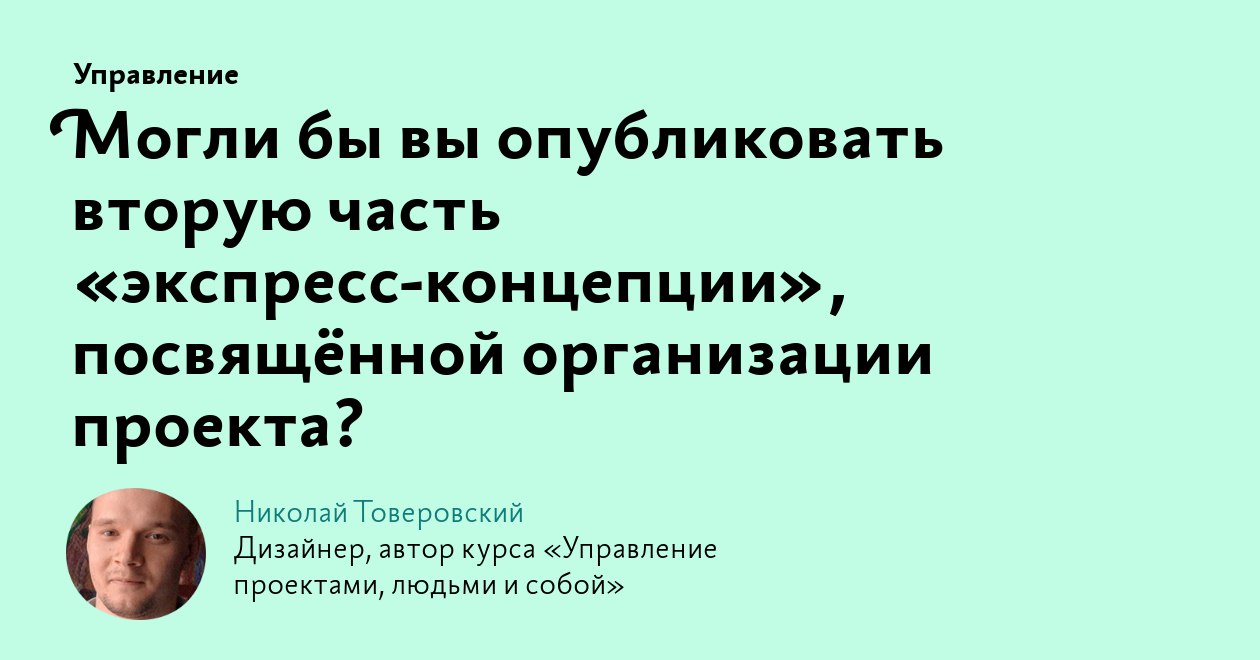 Управление

Могли бы вы опубликовать вторую часть «экспресс-концепции», посвящённой организации проекта?

Николай Товеровский
Дизайнер, автор курса «Управление проектами, людьми и собой»